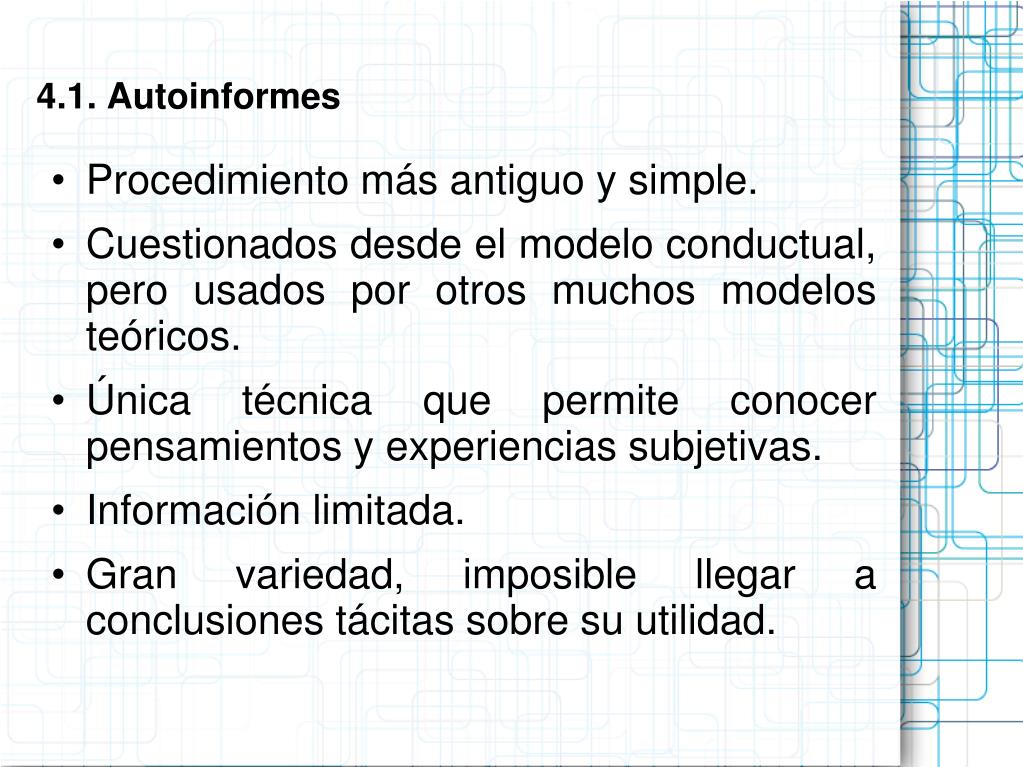 4.1. Autoinformes

• Procedimiento más antiguo y simple.
• Cuestionados desde el modelo conductual, pero usados por otros muchos modelos teóricos.
• Única técnica que permite conocer pensamientos y experiencias subjetivas.
• Información limitada.
• Gran variedad, imposible llegar a conclusiones tácitas sobre su utilidad.